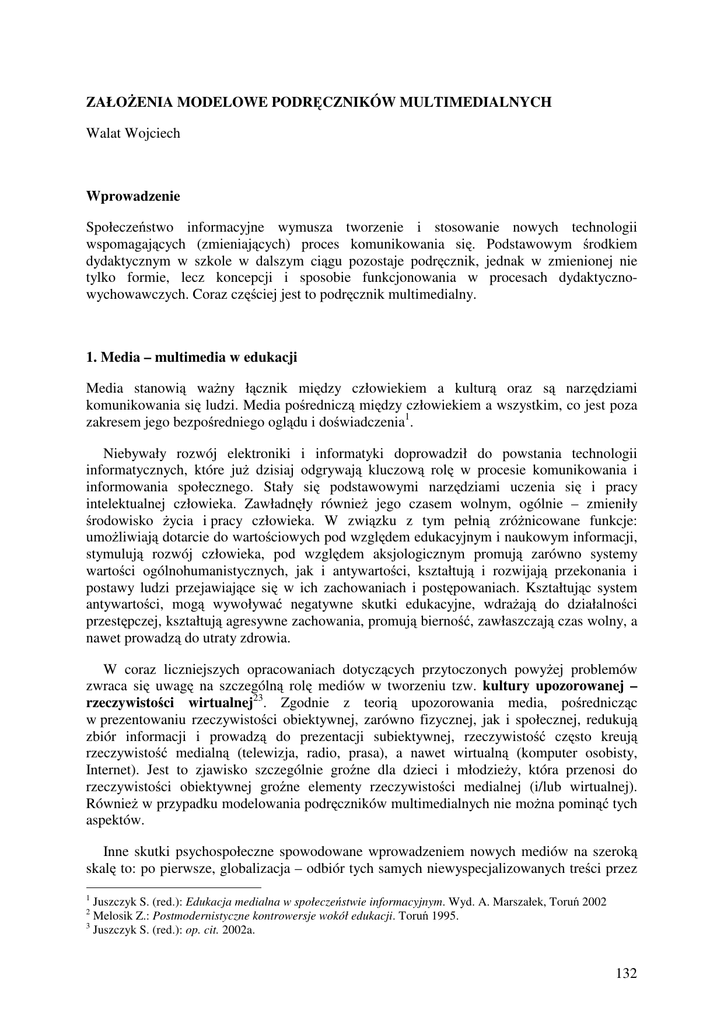 ZAŁOŻENIA MODELOWE PODRĘCZNIKÓW MULTIMEDIALNYCH

Walat Wojciech

Wprowadzenie

Społeczeństwo informacyjne wymusza tworzenie i stosowanie nowych technologii wspomagających (zmieniających) proces komunikowania się. Podstawowym środkiem dydaktycznym w szkole w dalszym ciągu pozostaje podręcznik, jednak w zmienionej nie tylko formie, lecz koncepcji i sposobie funkcjonowania w procesach dydaktyczno-wychowawczych. Coraz częściej jest to podręcznik multimedialny.

1. Media – multimedia w edukacji

Media stanowią ważny łącznik między człowiekiem a kulturą oraz są narzędziami komunikowania się ludzi. Media pośredniczą między człowiekiem a wszystkim, co jest poza zakresem jego bezpośredniego oglądu i doświadczenia$^1$.

Niebywały rozwój elektroniki i informatyki doprowadził do powstania technologii informatycznych, które już dzisiaj odgrywają kluczową rolę w procesie komunikowania i informowania społecznego. Stały się podstawowymi narzędziami uczenia się i pracy intelektualnej człowieka. Zawładnęły również jego czasem wolnym, ogólnie – zmieniły środowisko życia i pracy człowieka. W związku z tym pełnią zróżnicowane funkcje: umożliwiają dotarcie do wartościowych pod względem edukacyjnym i naukowym informacji, stymulują rozwój człowieka, pod względem aksjologicznym promują zarówno systemy wartości ogólnohumanistycznych, jak i antywartości, kształtują i rozwijają przekonania i postawy ludzi przejawiające się w ich zachowaniach i postępowaniach. Kształtując system antywartości, mogą wywoływać negatywne skutki edukacyjne, wdrażają do działalności przestępczej, kształtują agresywne zachowania, promują bierność, zawłaszczają czas wolny, a nawet prowadzą do utraty zdrowia.

W coraz liczniejszych opracowaniach dotyczących przytoczonych powyżej problemów zwraca się uwagę na szczególną rolę mediów w tworzeniu tzw. kultury upozorowanej – rzeczywistości wirtualnej$^{23}$. Zgodnie z teorią upozorowania media, pośrednicząc w prezentowaniu rzeczywistości obiektywnej, zarówno fizycznej, jak i społecznej, redukują zbiór informacji i prowadzą do prezentacji subiektywnej, rzeczywistość często kreują rzeczywistość medialną (telewizja, radio, prasa), a nawet wirtualną (komputer osobisty, Internet). Jest to zjawisko szczególnie groźne dla dzieci i młodzieży, która przenosi do rzeczywistości obiektywnej groźne elementy rzeczywistości medialnej (i/lub wirtualnej). Również w przypadku modelowania podręczników multimedialnych nie można pominąć tych aspektów.

Inne skutki psychospołeczne spowodowane wprowadzeniem nowych mediów na szeroką skalę to: po pierwsze, globalizacja – odbiór tych samych niewyspecjalizowanych treści przez

$^1$ Juszczyk S. (red.): Edukacja medialna w społeczeństwie informacyjnym. Wyd. A. Marszałek, Toruń 2002
$^2$ Melosik Z.: Postmodernistyczne kontrowersje wokół edukacji. Toruń 1995.
$^3$ Juszczyk S. (red.): op. cit. 2002a.

132